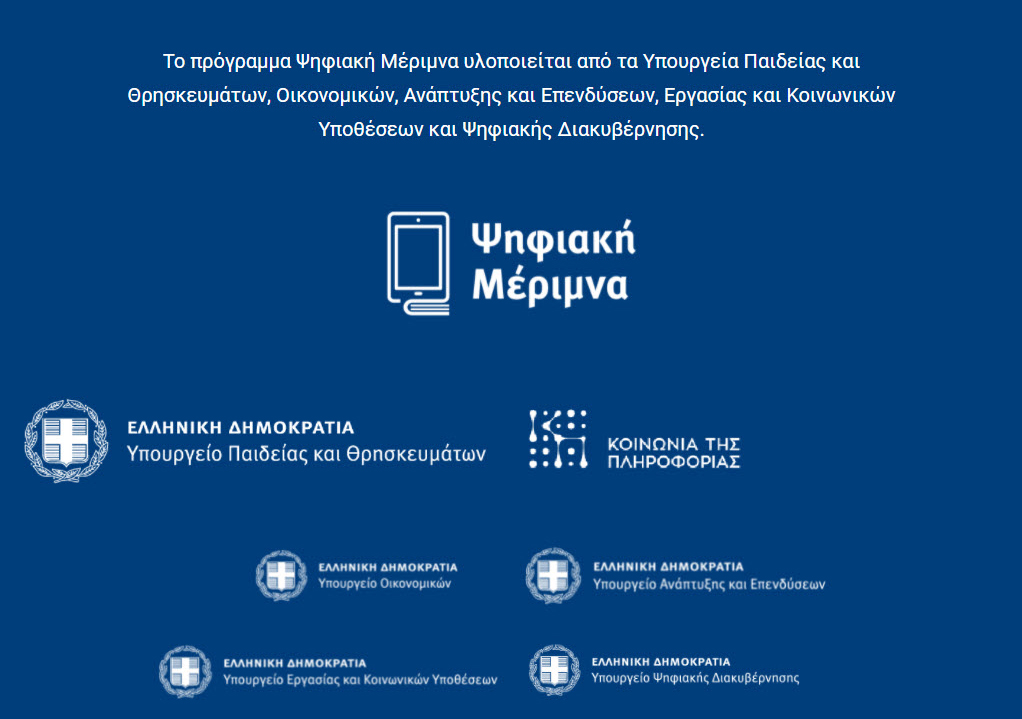 Το πρόγραμμα Ψηφιακή Μέριμνα υλοποιείται από τα Υπουργεία Παιδείας και Θρησκευμάτων, Οικονομικών, Ανάπτυξης και Επενδύσεων, Εργασίας και Κοινωνικών Υποθέσεων και Ψηφιακής Διακυβέρνησης.

Ψηφιακή Μέριμνα

ΕΛΛΗΝΙΚΗ ΔΗΜΟΚΡΑΤΙΑ
Υπουργείο Παιδείας και Θρησκευμάτων

ΚΟΙΝΩΝΙΑ ΤΗΣ ΠΛΗΡΟΦΟΡΙΑΣ

ΕΛΛΗΝΙΚΗ ΔΗΜΟΚΡΑΤΙΑ
Υπουργείο Οικονομικών

ΕΛΛΗΝΙΚΗ ΔΗΜΟΚΡΑΤΙΑ
Υπουργείο Ανάπτυξης και Επενδύσεων

ΕΛΛΗΝΙΚΗ ΔΗΜΟΚΡΑΤΙΑ
Υπουργείο Εργασίας και Κοινωνικών Υποθέσεων

ΕΛΛΗΝΙΚΗ ΔΗΜΟΚΡΑΤΙΑ
Υπουργείο Ψηφιακής Διακυβέρνησης